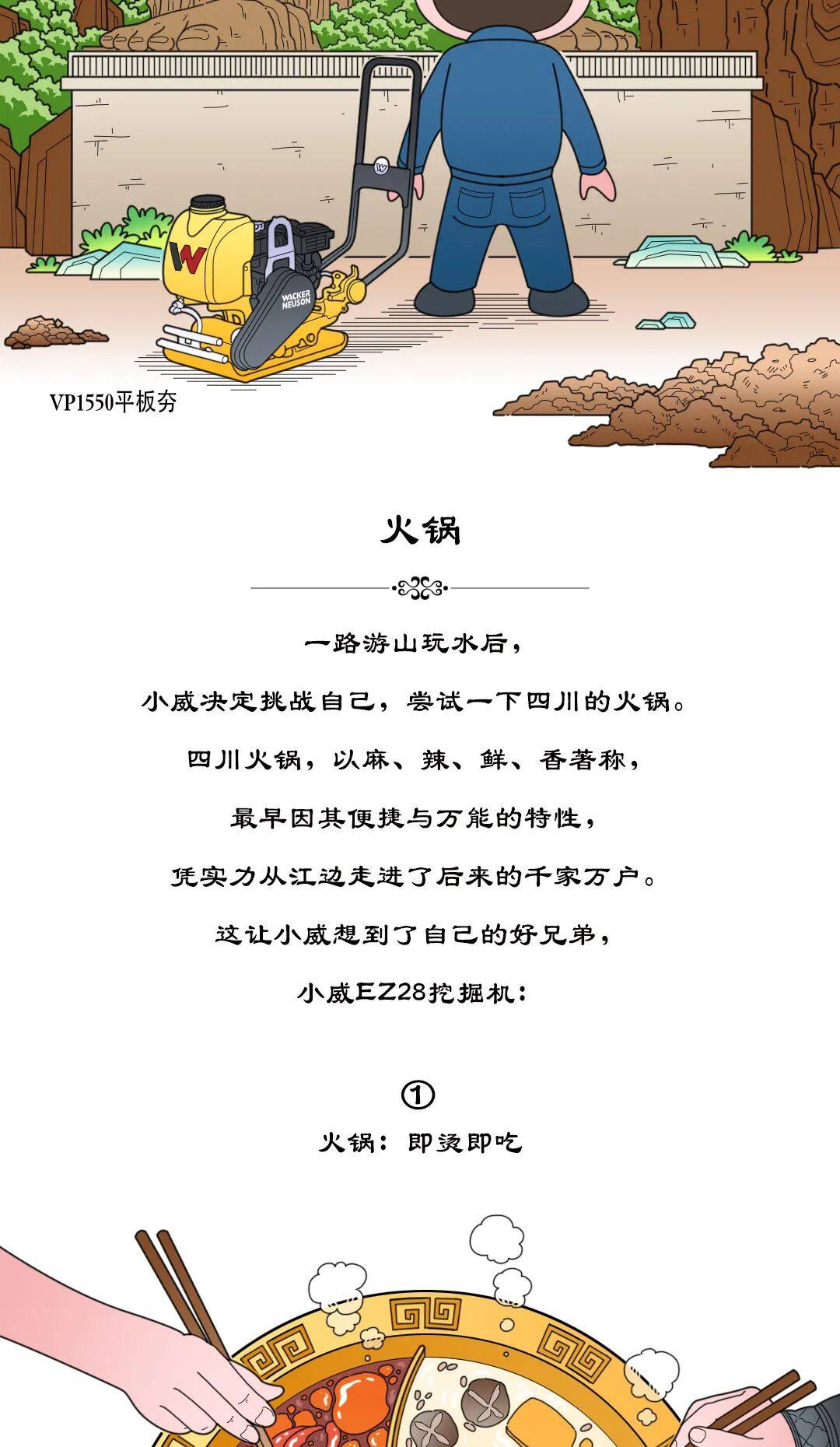 WACKER NEUSON

VP1550平板夯

火锅

一路游山玩水后，

小威决定挑战自己，尝试一下四川的火锅。

四川火锅，以麻、辣、鲜、香著称，

最早因其便捷与万能的特性，

凭实力从江边走进了后来的千家万户。

这让小威想到了自己的好兄弟，

小威EZ28挖掘机：

①

火锅：即烫即吃